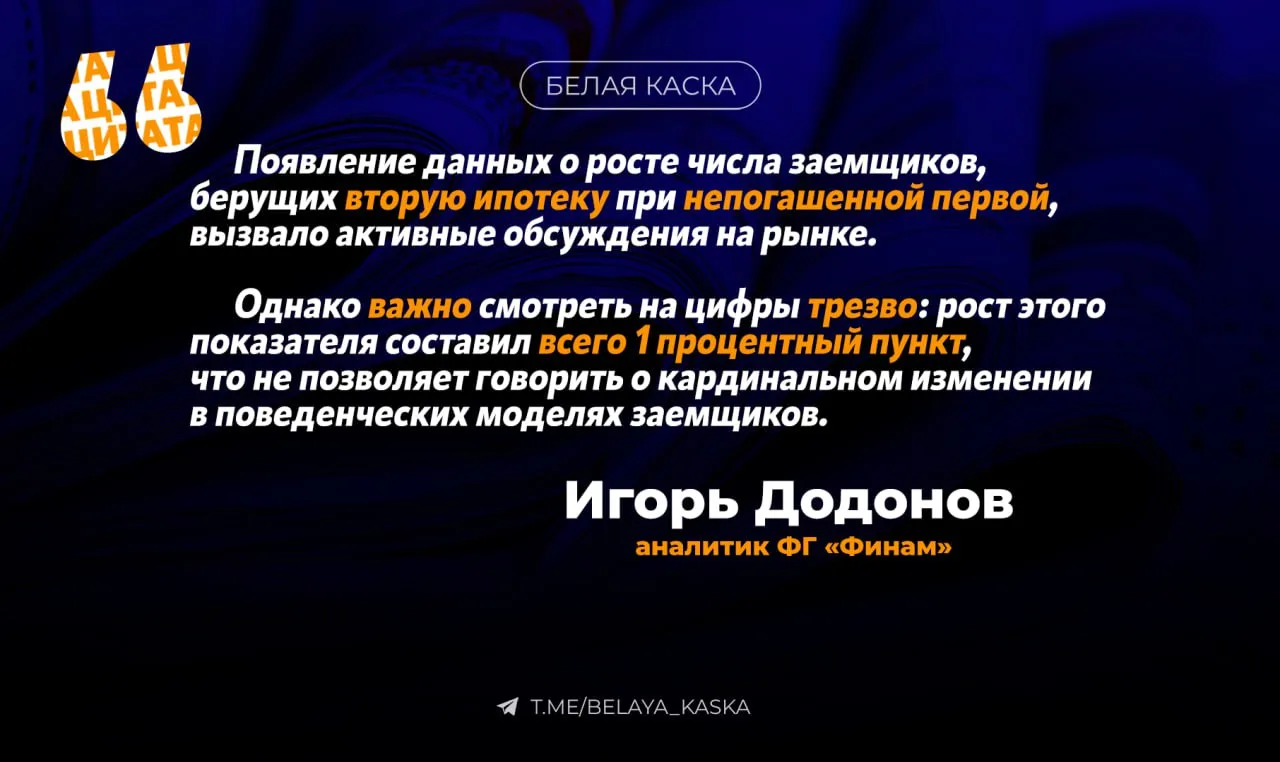 БЕЛАЯ КАСКА

Появление данных о росте числа заемщиков, берущих вторую ипотеку при непогашенной первой, вызвало активные обсуждения на рынке.

Однако важно смотреть на цифры трезво: рост этого показателя составил всего 1 процентный пункт, что не позволяет говорить о кардинальном изменении в поведенческих моделях заемщиков.

Игорь Додонов
аналитик ФГ «Финам»

T.ME/BELAYA_KASKA